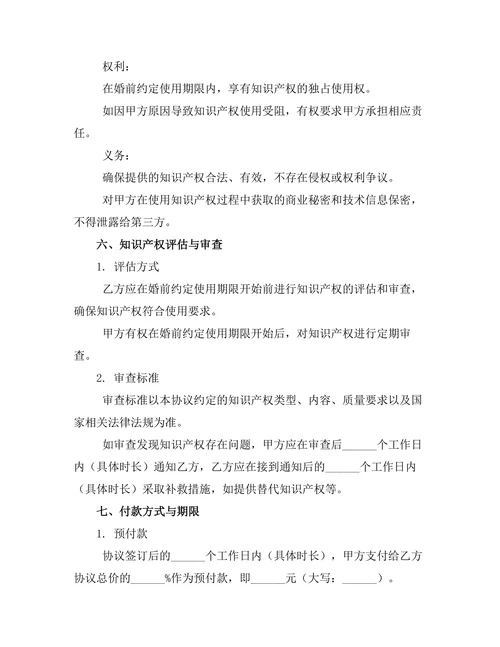 权利：

在婚前约定使用期限内，享有知识产权的独占使用权。

如因甲方原因导致知识产权使用受阻，有权要求甲方承担相应责任。

义务：

确保提供的知识产权合法、有效，不存在侵权或权利争议。

对甲方在使用知识产权过程中获取的商业秘密和技术信息保密，不得泄露给第三方。

六、知识产权评估与审查

1. 评估方式

乙方应在婚前约定使用期限开始前进行知识产权的评估和审查，确保知识产权符合使用要求。

甲方有权在婚前约定使用期限开始后，对知识产权进行定期审查。

2. 审查标准

审查标准以本协议约定的知识产权类型、内容、质量要求以及国家相关法律法规为准。

如审查发现知识产权存在问题，甲方应在审查后______个工作日内（具体时长）通知乙方，乙方应在接到通知后的______个工作日内（具体时长）采取补救措施，如提供替代知识产权等。

七、付款方式与期限

1. 预付款

协议签订后的______个工作日内（具体时长），甲方支付给乙方协议总价的______%作为预付款，即______元（大写：______）。